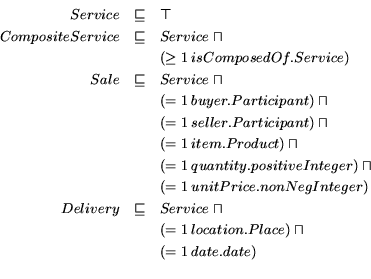 $Service \sqsubseteq \top$

$CompositeService \sqsubseteq Service \sqcap$
$(\geq 1\, isComposedOf.Service)$

$Sale \sqsubseteq Service \sqcap$
$(= 1\, buyer.Participant) \sqcap$
$(= 1\, seller.Participant) \sqcap$
$(= 1\, item.Product) \sqcap$
$(= 1\, quantity.positiveInteger) \sqcap$
$(= 1\, unitPrice.nonNegInteger)$

$Delivery \sqsubseteq Service \sqcap$
$(= 1\, location.Place) \sqcap$
$(= 1\, date.date)$